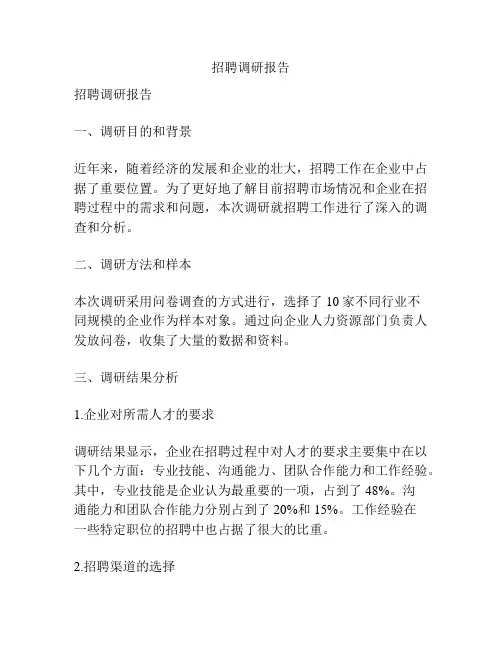 招聘调研报告

招聘调研报告

一、调研目的和背景

近年来，随着经济的发展和企业的壮大，招聘工作在企业中占据了重要位置。为了更好地了解目前招聘市场情况和企业在招聘过程中的需求和问题，本次调研就招聘工作进行了深入的调查和分析。

二、调研方法和样本

本次调研采用问卷调查的方式进行，选择了 10 家不同行业不同规模的企业作为样本对象。通过向企业人力资源部门负责人发放问卷，收集了大量的数据和资料。

三、调研结果分析

1.企业对所需人才的要求

调研结果显示，企业在招聘过程中对人才的要求主要集中在以下几个方面：专业技能、沟通能力、团队合作能力和工作经验。其中，专业技能是企业认为最重要的一项，占到了 48%。沟通能力和团队合作能力分别占到了 20%和 15%。工作经验在一些特定职位的招聘中也占据了很大的比重。

2.招聘渠道的选择